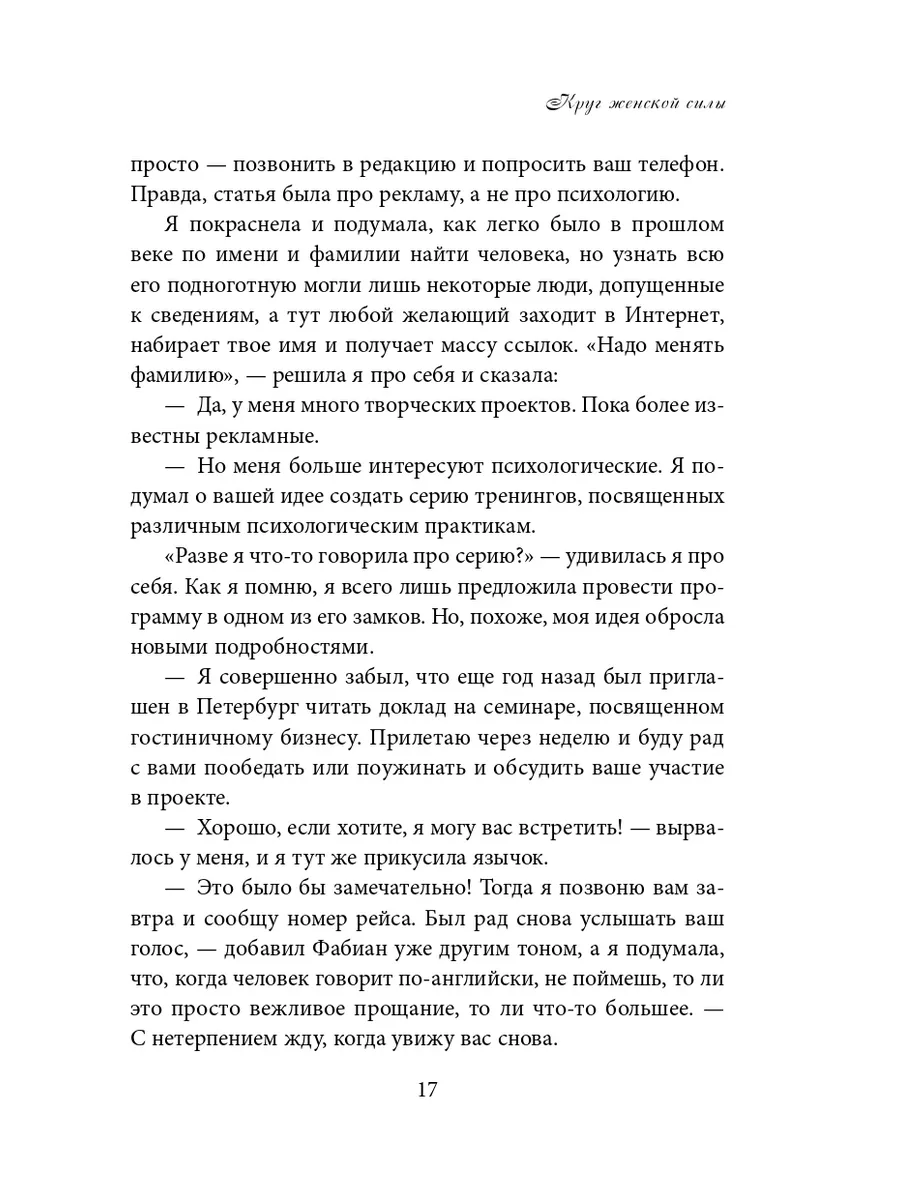 Круг женской силы

просто — позвонить в редакцию и попросить ваш телефон. Правда, статья была про рекламу, а не про психологию.

Я покраснела и подумала, как легко было в прошлом веке по имени и фамилии найти человека, но узнать всю его подноготную могли лишь некоторые люди, допущенные к сведениям, а тут любой желающий заходит в Интернет, набирает твое имя и получает массу ссылок. «Надо менять фамилию», — решила я про себя и сказала:

— Да, у меня много творческих проектов. Пока более известны рекламные.

— Но меня больше интересуют психологические. Я подумал о вашей идее создать серию тренингов, посвященных различным психологическим практикам.

«Разве я что-то говорила про серию?» — удивилась я про себя. Как я помню, я всего лишь предложила провести программу в одном из его замков. Но, похоже, моя идея обросла новыми подробностями.

— Я совершенно забыл, что еще год назад был приглашен в Петербург читать доклад на семинаре, посвященном гостиничному бизнесу. Прилетаю через неделю и буду рад с вами пообедать или поужинать и обсудить ваше участие в проекте.

— Хорошо, если хотите, я могу вас встретить! — вырвалось у меня, и я тут же прикусила язычок.

— Это было бы замечательно! Тогда я позвоню вам завтра и сообщу номер рейса. Был рад снова услышать ваш голос, — добавил Фабиан уже другим тоном, а я подумала, что, когда человек говорит по-английски, не поймешь, то ли это просто вежливое прощание, то ли что-то большее. — С нетерпением жду, когда увижу вас снова.

17